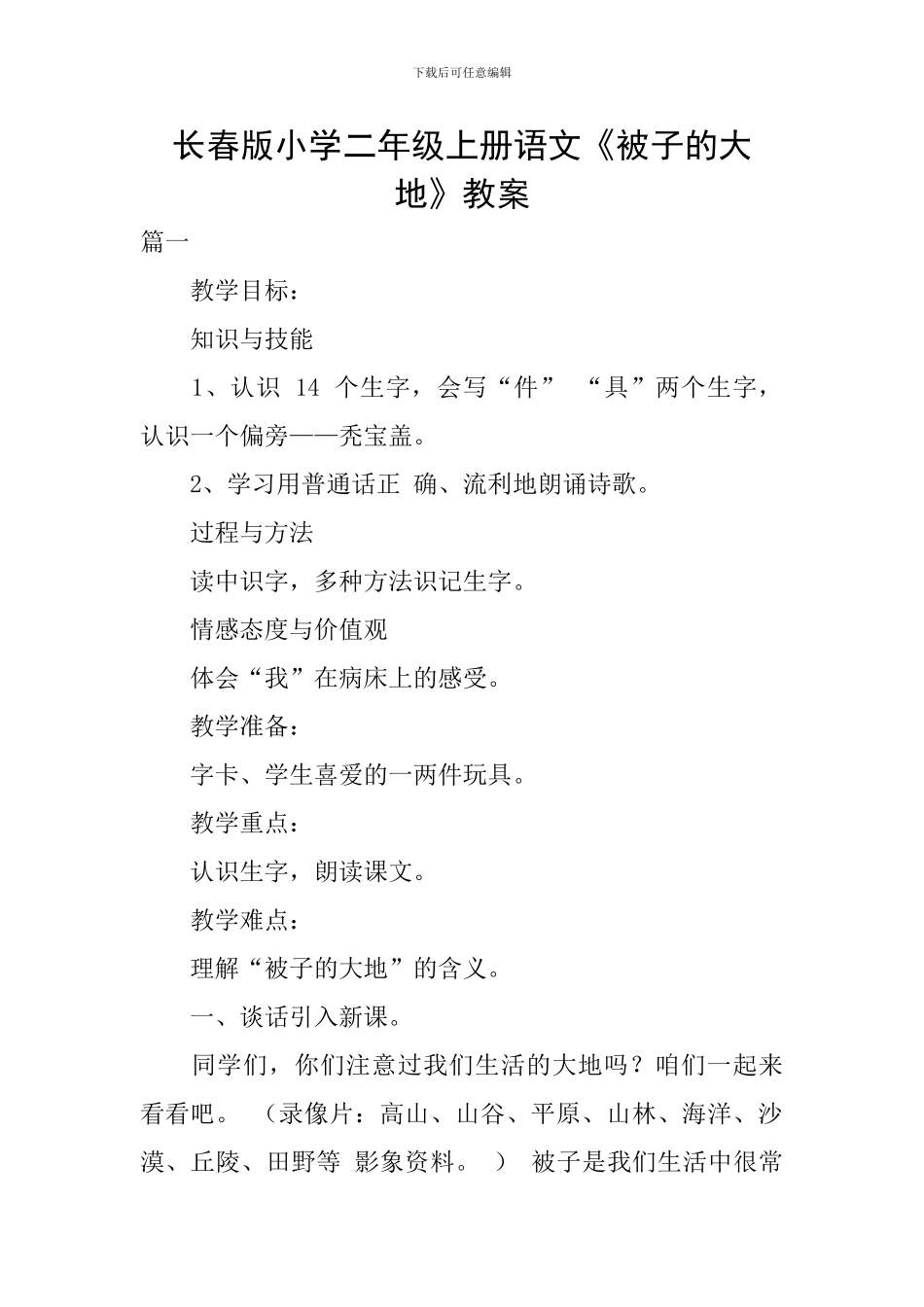 下载后可任意编辑

长春版小学二年级上册语文《被子的大地》教案

篇一

教学目标：

知识与技能

1、认识 14 个生字，会写“件” “具”两个生字，认识一个偏旁——秃宝盖。

2、学习用普通话正 确、流利地朗诵诗歌。

过程与方法

读中识字，多种方法识记生字。

情感态度与价值观

体会“我”在病床上的感受。

教学准备：

字卡、学生喜爱的一两件玩具。

教学重点：

认识生字，朗读课文。

教学难点：

理解“被子的大地”的含义。

一、谈话引入新课。

同学们，你们注意过我们生活的大地吗？咱们一起来看看吧。 （录像片：高山、山谷、平原、山林、海洋、沙漠、丘陵、田野等 影象资料。 ） 被子是我们生活中很常